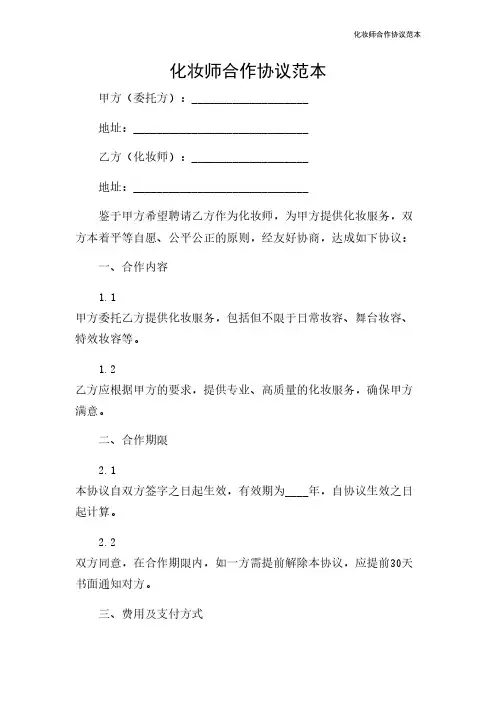 化妆师合作协议范本

化妆师合作协议范本

甲方（委托方）：____________________

地址：______________________________

乙方（化妆师）：____________________

地址：______________________________

鉴于甲方希望聘请乙方作为化妆师，为甲方提供化妆服务，双方本着平等自愿、公平公正的原则，经友好协商，达成如下协议：

一、合作内容

1.1

甲方委托乙方提供化妆服务，包括但不限于日常妆容、舞台妆容、特效妆容等。

1.2

乙方应根据甲方的要求，提供专业、高质量的化妆服务，确保甲方满意。

二、合作期限

2.1

本协议自双方签字之日起生效，有效期为____年，自协议生效之日起计算。

2.2

双方同意，在合作期限内，如一方需提前解除本协议，应提前30天书面通知对方。

三、费用及支付方式